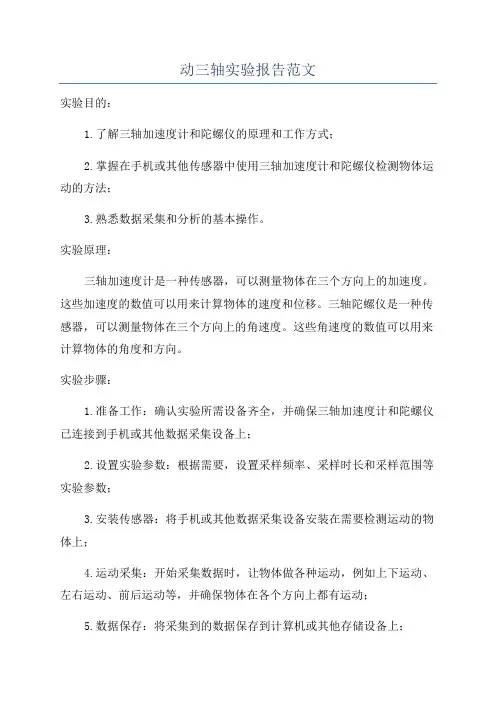 动三轴实验报告范文

实验目的：

1.了解三轴加速度计和陀螺仪的原理和工作方式；

2.掌握在手机或其他传感器中使用三轴加速度计和陀螺仪检测物体运动的方法；

3.熟悉数据采集和分析的基本操作。

实验原理：

三轴加速度计是一种传感器，可以测量物体在三个方向上的加速度。这些加速度的数值可以用来计算物体的速度和位移。三轴陀螺仪是一种传感器，可以测量物体在三个方向上的角速度。这些角速度的数值可以用来计算物体的角度和方向。

实验步骤：

1.准备工作：确认实验所需设备齐全，并确保三轴加速度计和陀螺仪已连接到手机或其他数据采集设备上；

2.设置实验参数：根据需要，设置采样频率、采样时长和采样范围等实验参数；

3.安装传感器：将手机或其他数据采集设备安装在需要检测运动的物体上；

4.运动采集：开始采集数据时，让物体做各种运动，例如上下运动、左右运动、前后运动等，并确保物体在各个方向上都有运动；

5.数据保存：将采集到的数据保存到计算机或其他存储设备上；